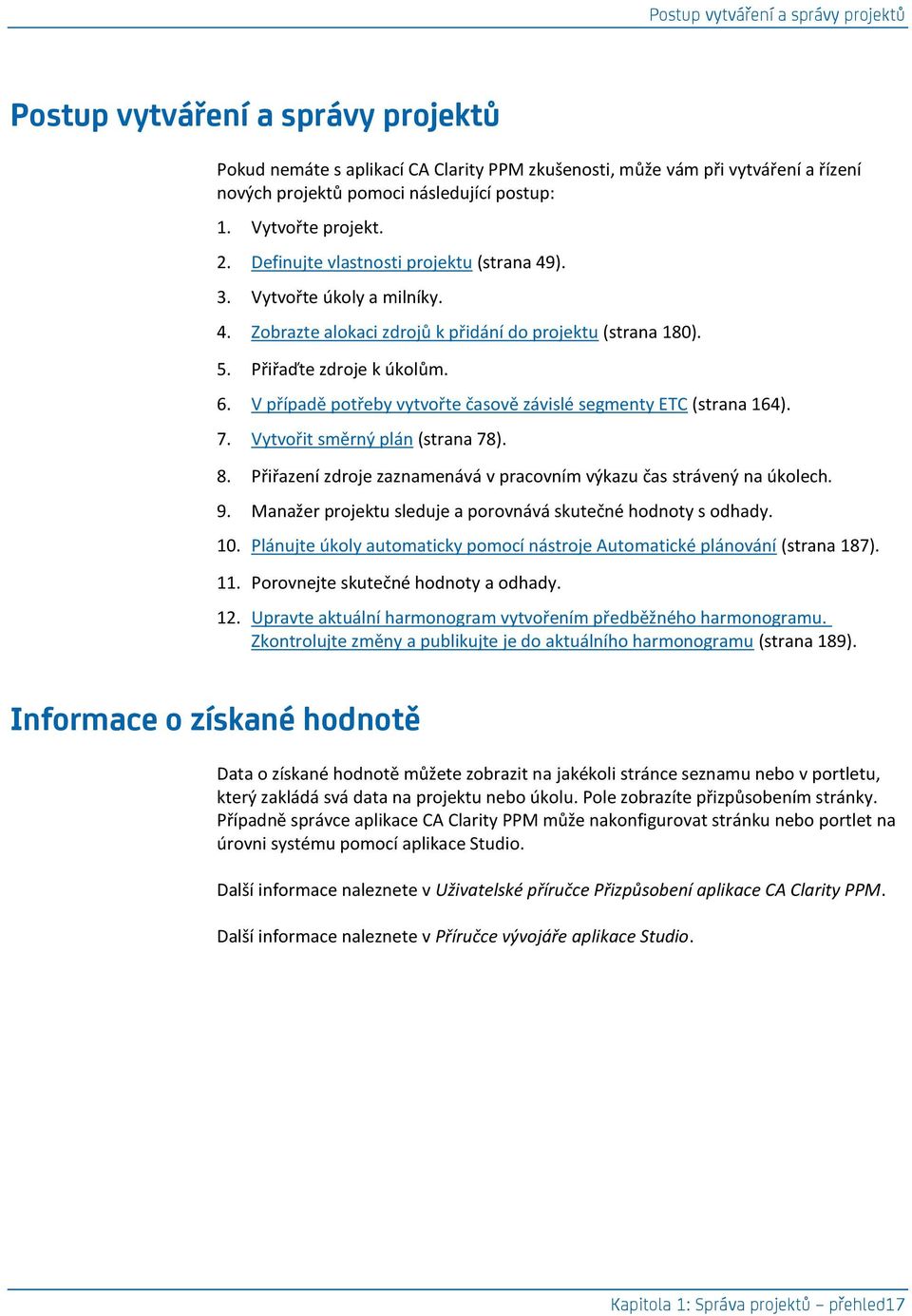 Postup vytváření a správy projektů

Postup vytváření a správy projektů

Pokud nemáte s aplikací CA Clarity PPM zkušenosti, může vám při vytváření a řízení nových projektů pomoci následující postup:

1. Vytvořte projekt.
2. Definujte vlastnosti projektu (strana 49).
3. Vytvořte úkoly a milníky.
4. Zobrazte alokaci zdrojů k přidání do projektu (strana 180).
5. Přiřaďte zdroje k úkolům.
6. V případě potřeby vytvořte časově závislé segmenty ETC (strana 164).
7. Vytvořit směrný plán (strana 78).
8. Přiřazení zdroje zaznamenává v pracovním výkazu čas strávený na úkolech.
9. Manažer projektu sleduje a porovnává skutečné hodnoty s odhady.
10. Plánujte úkoly automaticky pomocí nástroje Automatické plánování (strana 187).
11. Porovnejte skutečné hodnoty a odhady.
12. Upravte aktuální harmonogram vytvořením předběžného harmonogramu. Zkontrolujte změny a publikujte je do aktuálního harmonogramu (strana 189).

Informace o získané hodnotě

Data o získané hodnotě můžete zobrazit na jakékoli stránce seznamu nebo v portletu, který zakládá svá data na projektu nebo úkolu. Pole zobrazíte přizpůsobením stránky. Případně správce aplikace CA Clarity PPM může nakonfigurovat stránku nebo portlet na úrovni systému pomocí aplikace Studio.

Další informace naleznete v Uživatelské příručce Přizpůsobení aplikace CA Clarity PPM.

Další informace naleznete v Příručce vývojáře aplikace Studio.

Kapitola 1: Správa projektů – přehled17